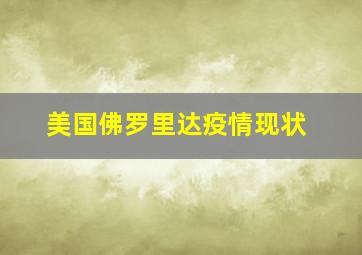 美国佛罗里达疫情现状